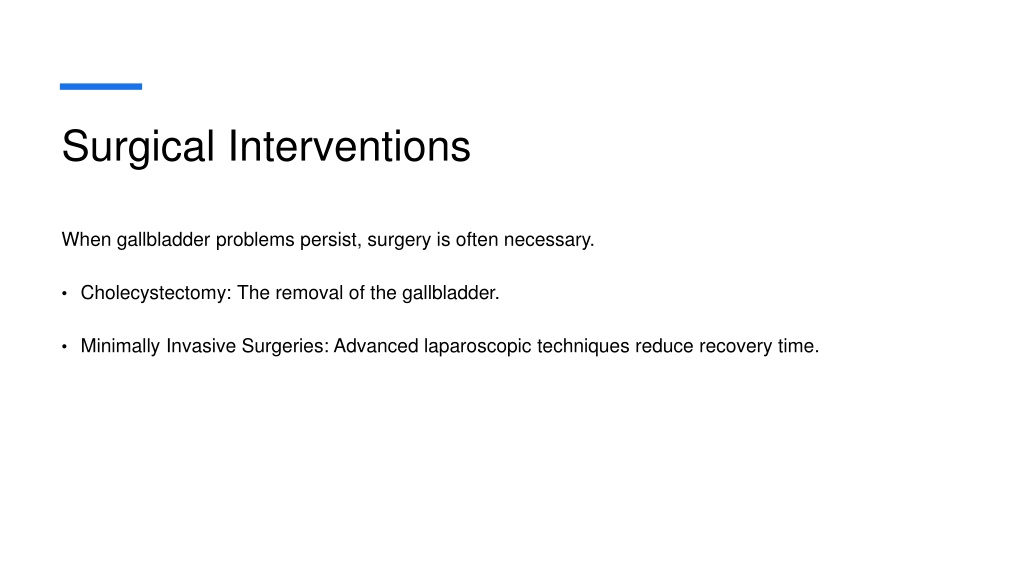 Surgical Interventions

When gallbladder problems persist, surgery is often necessary.

• Cholecystectomy: The removal of the gallbladder.

• Minimally Invasive Surgeries: Advanced laparoscopic techniques reduce recovery time.